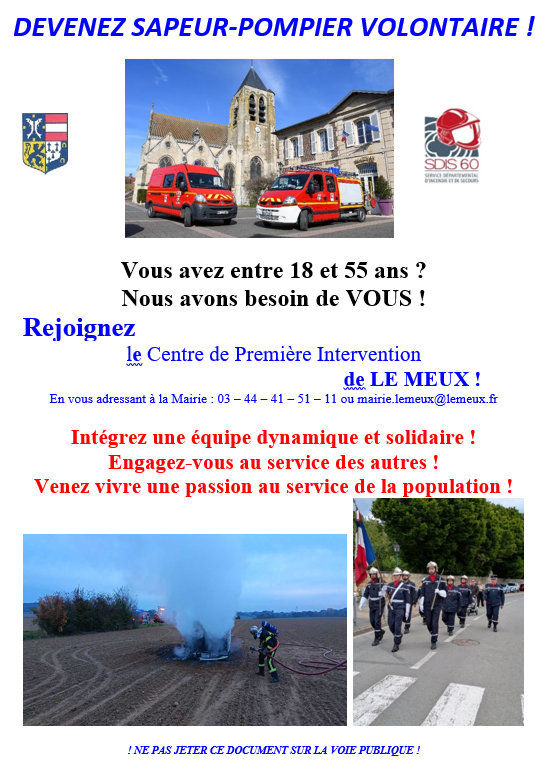 DEVENEZ SAPEUR-POMPIER VOLONTAIRE !

SDIS 60
SERVICE DÉPARTEMENTAL D'INCENDIE ET DE SECOURS

Vous avez entre 18 et 55 ans ?
Nous avons besoin de VOUS !

Rejoignez
le Centre de Première Intervention
de LE MEUX !

En vous adressant à la Mairie : 03 – 44 – 41 – 51 – 11 ou mairie.lemeux@lemeux.fr

Intégrez une équipe dynamique et solidaire !
Engagez-vous au service des autres !
Venez vivre une passion au service de la population !

! NE PAS JETER CE DOCUMENT SUR LA VOIE PUBLIQUE !